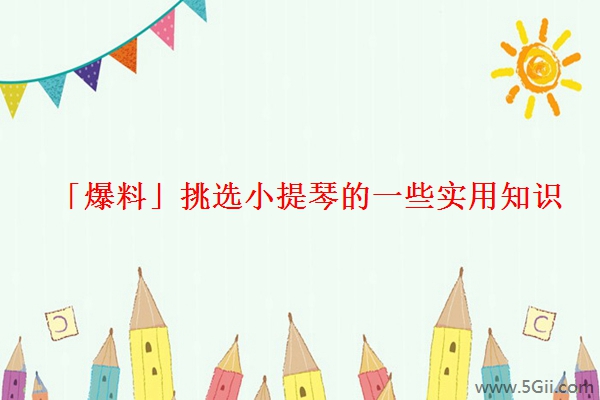 「爆料」挑选小提琴的一些实用知识

www.5Gii.com